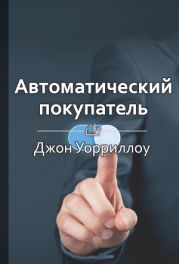 Автоматический покупатель

Джон Уорриллоу